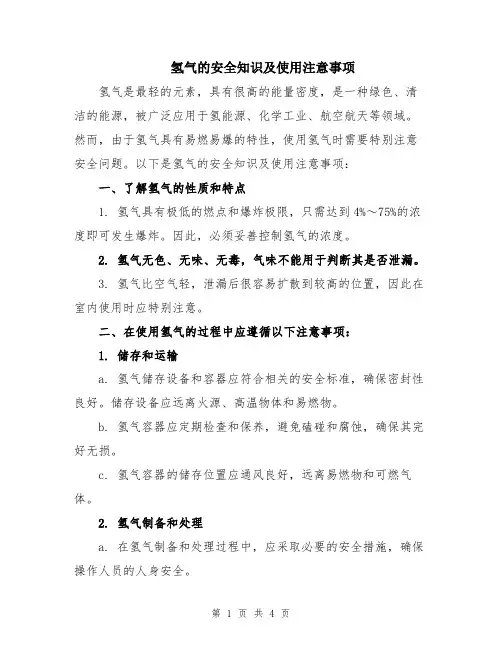 氢气的安全知识及使用注意事项

氢气是最轻的元素，具有很高的能量密度，是一种绿色、清洁的能源，被广泛应用于氢能源、化学工业、航空航天等领域。然而，由于氢气具有易燃易爆的特性，使用氢气时需要特别注意安全问题。以下是氢气的安全知识及使用注意事项：

一、了解氢气的性质和特点

1. 氢气具有极低的燃点和爆炸极限，只需达到4%～75%的浓度即可发生爆炸。因此，必须妥善控制氢气的浓度。

2. 氢气无色、无味、无毒，气味不能用于判断其是否泄漏。

3. 氢气比空气轻，泄漏后很容易扩散到较高的位置，因此在室内使用时应特别注意。

二、在使用氢气的过程中应遵循以下注意事项：

1. 储存和运输

a. 氢气储存设备和容器应符合相关的安全标准，确保密封性良好。储存设备应远离火源、高温物体和易燃物。

b. 氢气容器应定期检查和保养，避免磕碰和腐蚀，确保其完好无损。

c. 氢气容器的储存位置应通风良好，远离易燃物和可燃气体。

2. 氢气制备和处理

a. 在氢气制备和处理过程中，应采取必要的安全措施，确保操作人员的人身安全。

第 1 页 共 4 页